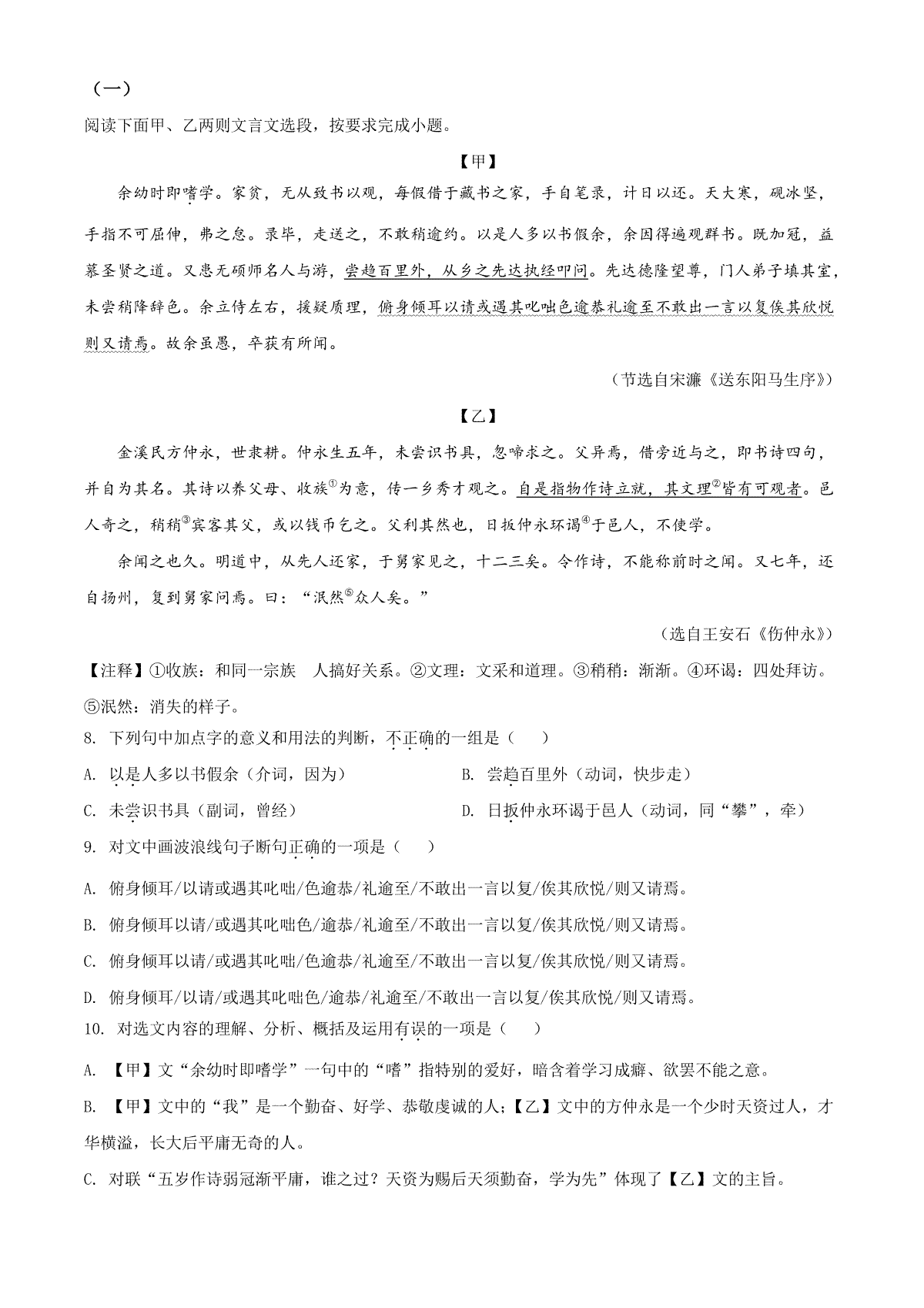 （一）

阅读下面甲、乙两则文言文选段，按要求完成小题。

【甲】

余幼时即嗜学。家贫，无从致书以观，每假借于藏书之家，手自笔录，计日以还。天大寒，砚冰坚，手指不可屈伸，弗之怠。录毕，走送之，不敢稍逾约。以是人多以书假余，余因得遍观群书。既加冠，益慕圣贤之道。又患无硕师名人与游，尝趋百里外，从乡之先达执经叩问。先达德隆望尊，门人弟子填其室，未尝稍降辞色。余立侍左右，援疑质理，俯身倾耳以请或遇其叱咄色逾恭礼逾至不敢出一言以复俟其欣悦则又请焉。故余虽愚，卒获有所闻。

（节选自宋濂《送东阳马生序》）

【乙】

金溪民方仲永，世隶耕。仲永生五年，未尝识书具，忽啼求之。父异焉，借旁近与之，即书诗四句，并自为其名。其诗以养父母、收族①为意，传一乡秀才观之。自是指物作诗立就，其文理②皆有可观者。邑人奇之，稍稍③宾客其父，或以钱币乞之。父利其然也，日扳仲永环谒④于邑人，不使学。

余闻之也久。明道中，从先人还家，于舅家见之，十二三矣。令作诗，不能称前时之闻。又七年，还自扬州，复到舅家问焉。曰：“泯然⑤众人矣。”

（选自王安石《伤仲永》）

【注释】①收族：和同一宗族 人搞好关系。②文理：文采和道理。③稍稍：渐渐。④环谒：四处拜访。⑤泯然：消失的样子。

8. 下列句中加点字的意义和用法的判断，不正确的一组是（ ）

A. 以是人多以书假余（介词，因为）

B. 尝趋百里外（动词，快步走）

C. 未尝识书具（副词，曾经）

D. 日扳仲永环谒于邑人（动词，同“攀”，牵）

9. 对文中画波浪线句子断句正确的一项是（ ）

A. 俯身倾耳/以请或遇其叱咄/色逾恭/礼逾至/不敢出一言以复/俟其欣悦/则又请焉。

B. 俯身倾耳以请/或遇其叱咄色/逾恭/礼逾至/不敢出一言以复/俟其欣悦/则又请焉。

C. 俯身倾耳以请/或遇其叱咄/色逾恭/礼逾至/不敢出一言以复/俟其欣悦/则又请焉。

D. 俯身倾耳/以请/或遇其叱咄色/逾恭/礼逾至/不敢出一言以复/俟其欣悦/则又请焉。

10. 对选文内容的理解、分析、概括及运用有误的一项是（ ）

A. 【甲】文“余幼时即嗜学”一句中的“嗜”指特别的爱好，暗含着学习成癖、欲罢不能之意。

B. 【甲】文中的“我”是一个勤奋、好学、恭敬虔诚的人；【乙】文中的方仲永是一个少时天资过人，才华横溢，长大后平庸无奇的人。

C. 对联“五岁作诗弱冠渐平庸，谁之过？天资为赐后天须勤奋，学为先”体现了【乙】文的主旨。